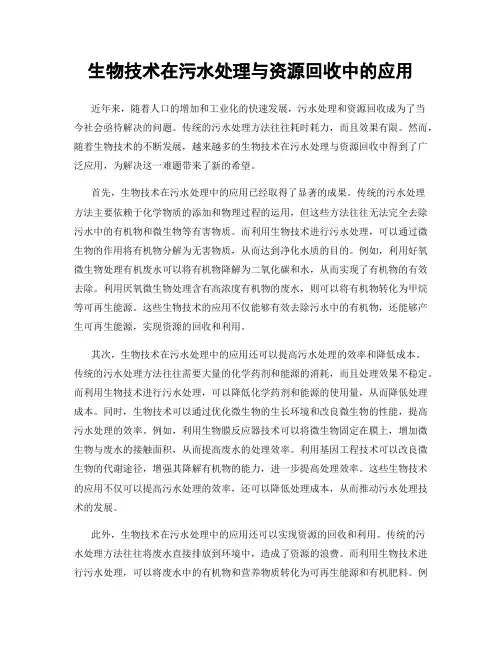 生物技术在污水处理与资源回收中的应用

近年来，随着人口的增加和工业化的快速发展，污水处理和资源回收成为了当今社会亟待解决的问题。传统的污水处理方法往往耗时耗力，而且效果有限。然而，随着生物技术的不断发展，越来越多的生物技术在污水处理与资源回收中得到了广泛应用，为解决这一难题带来了新的希望。

首先，生物技术在污水处理中的应用已经取得了显著的成果。传统的污水处理方法主要依赖于化学物质的添加和物理过程的运用，但这些方法往往无法完全去除污水中的有机物和微生物等有害物质。而利用生物技术进行污水处理，可以通过微生物的作用将有机物分解为无害物质，从而达到净化水质的目的。例如，利用好氧微生物处理有机废水可以将有机物降解为二氧化碳和水，从而实现了有机物的有效去除。利用厌氧微生物处理含有高浓度有机物的废水，则可以将有机物转化为甲烷等可再生能源。这些生物技术的应用不仅能够有效去除污水中的有机物，还能够产生可再生能源，实现资源的回收和利用。

其次，生物技术在污水处理中的应用还可以提高污水处理的效率和降低成本。传统的污水处理方法往往需要大量的化学药剂和能源的消耗，而且处理效果不稳定。而利用生物技术进行污水处理，可以降低化学药剂和能源的使用量，从而降低处理成本。同时，生物技术可以通过优化微生物的生长环境和改良微生物的性能，提高污水处理的效率。例如，利用生物膜反应器技术可以将微生物固定在膜上，增加微生物与废水的接触面积，从而提高废水的处理效率。利用基因工程技术可以改良微生物的代谢途径，增强其降解有机物的能力，进一步提高处理效率。这些生物技术的应用不仅可以提高污水处理的效率，还可以降低处理成本，从而推动污水处理技术的发展。

此外，生物技术在污水处理中的应用还可以实现资源的回收和利用。传统的污水处理方法往往将废水直接排放到环境中，造成了资源的浪费。而利用生物技术进行污水处理，可以将废水中的有机物和营养物质转化为可再生能源和有机肥料。例